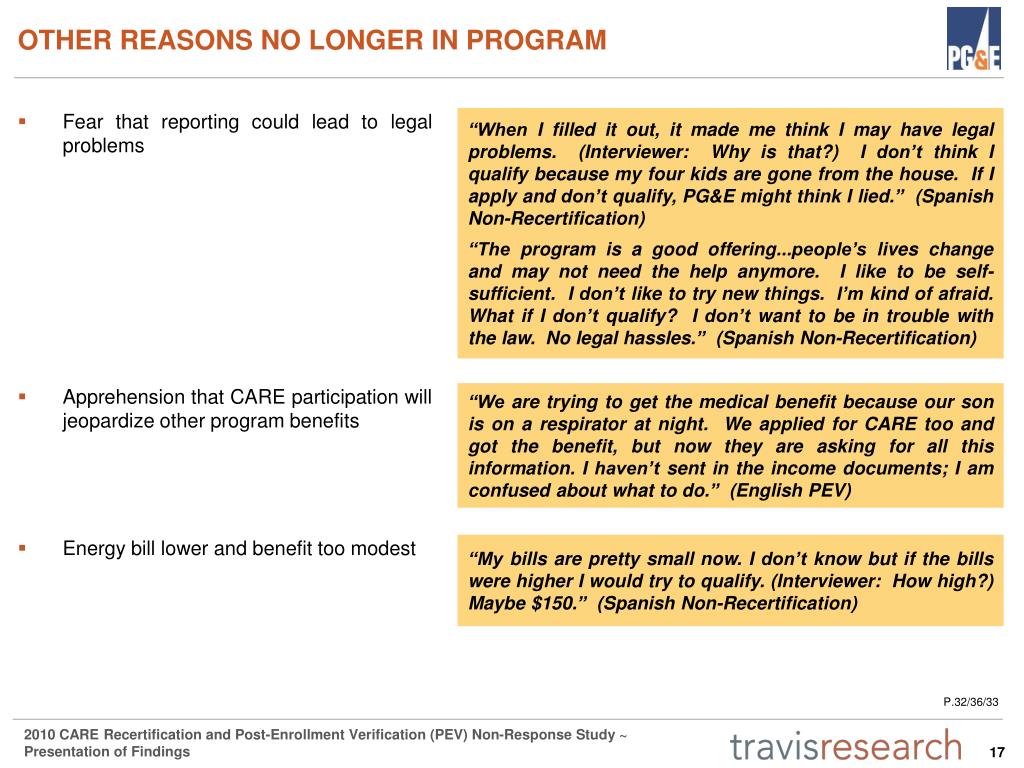 OTHER REASONS NO LONGER IN PROGRAM

PG&E

▪ Fear that reporting could lead to legal problems

“When I filled it out, it made me think I may have legal problems. (Interviewer: Why is that?) I don’t think I qualify because my four kids are gone from the house. If I apply and don’t qualify, PG&E might think I lied.” (Spanish Non-Recertification)

“The program is a good offering...people’s lives change and may not need the help anymore. I like to be self-sufficient. I don’t like to try new things. I’m kind of afraid. What if I don’t qualify? I don’t want to be in trouble with the law. No legal hassles.” (Spanish Non-Recertification)

▪ Apprehension that CARE participation will jeopardize other program benefits

“We are trying to get the medical benefit because our son is on a respirator at night. We applied for CARE too and got the benefit, but now they are asking for all this information. I haven’t sent in the income documents; I am confused about what to do.” (English PEV)

▪ Energy bill lower and benefit too modest

“My bills are pretty small now. I don’t know but if the bills were higher I would try to qualify. (Interviewer: How high?) Maybe $150.” (Spanish Non-Recertification)

P.32/36/33

2010 CARE Recertification and Post-Enrollment Verification (PEV) Non-Response Study ~ Presentation of Findings

travisresearch

17